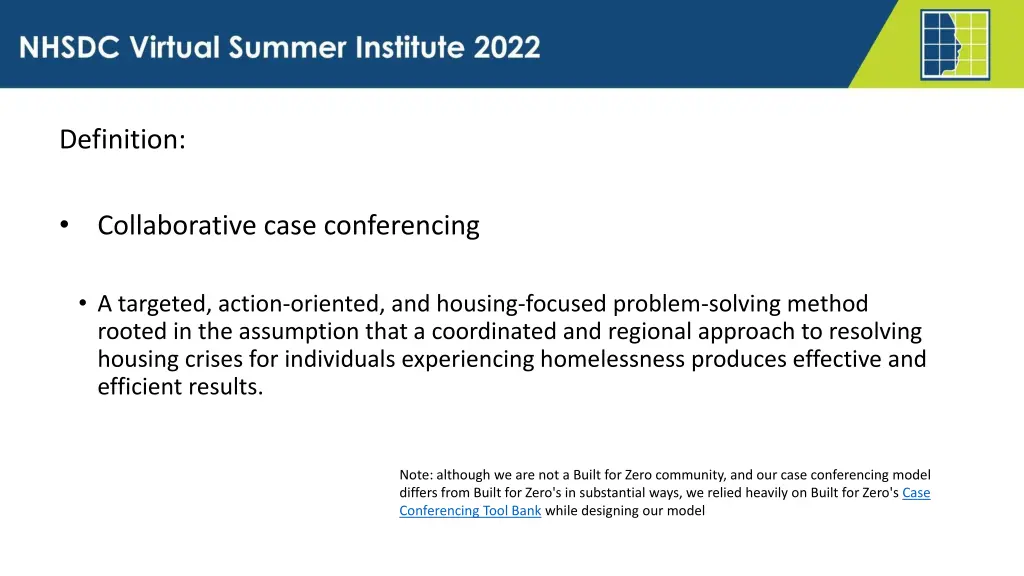 NHSDC Virtual Summer Institute 2022

Definition:

• Collaborative case conferencing

• A targeted, action-oriented, and housing-focused problem-solving method rooted in the assumption that a coordinated and regional approach to resolving housing crises for individuals experiencing homelessness produces effective and efficient results.

Note: although we are not a Built for Zero community, and our case conferencing model differs from Built for Zero's in substantial ways, we relied heavily on Built for Zero's Case Conferencing Tool Bank while designing our model